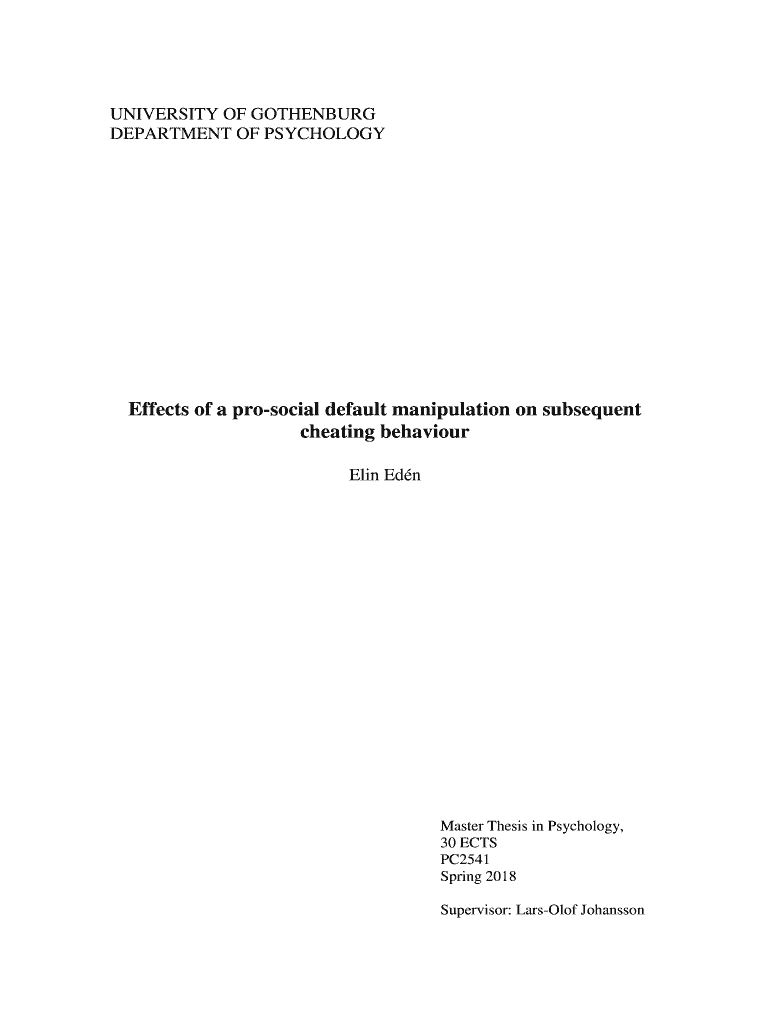 UNIVERSITY OF GOTHENBURG
DEPARTMENT OF PSYCHOLOGY

Effects of a pro-social default manipulation on subsequent cheating behaviour

Elin Edén

Master Thesis in Psychology,
30 ECTS
PC2541
Spring 2018

Supervisor: Lars-Olof Johansson